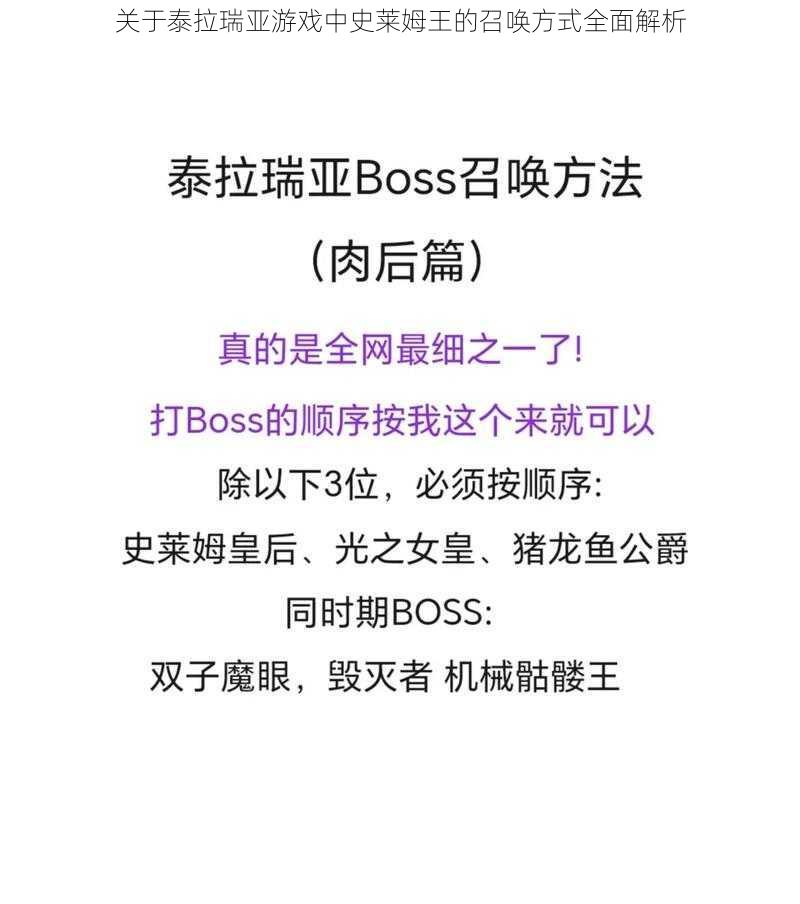 关于泰拉瑞亚游戏中史莱姆王的召唤方式全面解析

泰拉瑞亚Boss召唤方法
（肉后篇）

真的是全网最细之一了!

打Boss的顺序按我这个来就可以

除以下3位，必须按顺序:

史莱姆皇后、光之女皇、猪龙鱼公爵

同时期BOSS:

双子魔眼，毁灭者 机械骷髅王